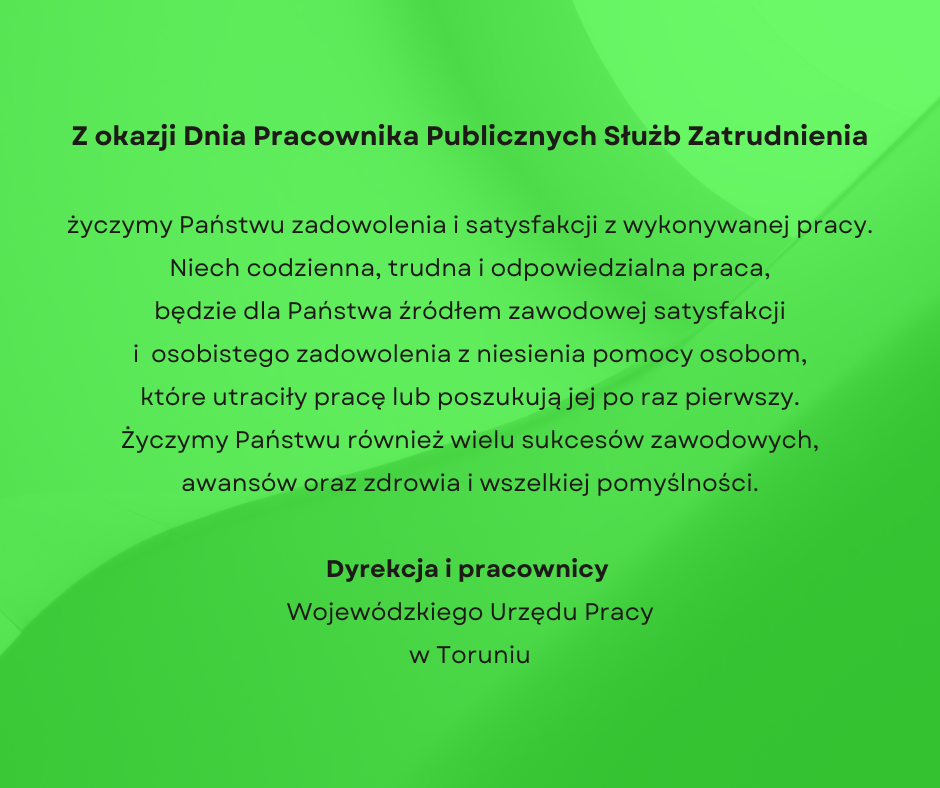 Z okazji Dnia Pracownika Publicznych Służb Zatrudnienia

życzymy Państwu zadowolenia i satysfakcji z wykonywanej pracy. Niech codzienna, trudna i odpowiedzialna praca, będzie dla Państwa źródłem zawodowej satysfakcji i osobistego zadowolenia z niesienia pomocy osobom, które utraciły pracę lub poszukują jej po raz pierwszy. Życzymy Państwu również wielu sukcesów zawodowych, awansów oraz zdrowia i wszelkiej pomyślności.

Dyrekcja i pracownicy
Wojewódzkiego Urzędu Pracy
w Toruniu